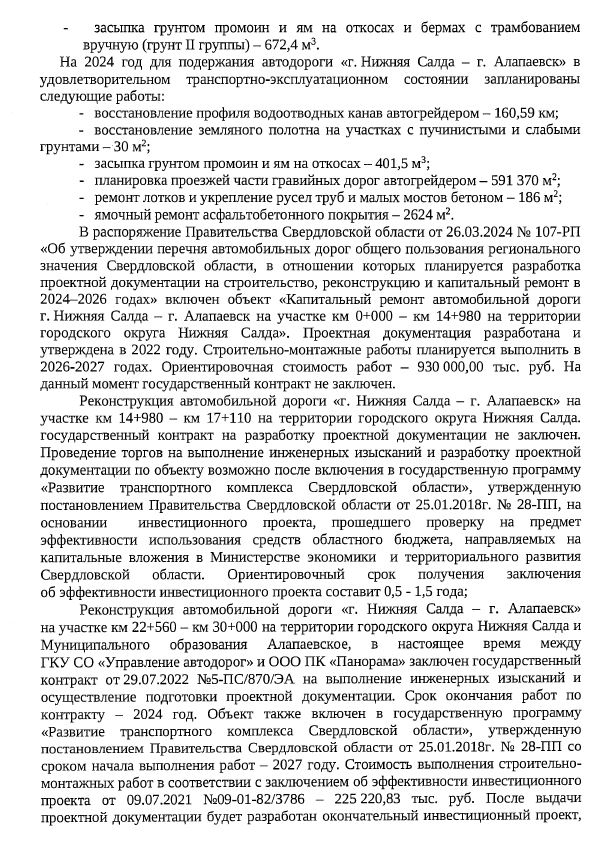 - засыпка грунтом промоин и ям на откосах и бермах с трамбованием вручную (грунт II группы) – 672,4 м$^3$.

На 2024 год для подержания автодороги «г. Нижняя Салда – г. Алапаевск» в удовлетворительном транспортно-эксплуатационном состоянии запланированы следующие работы:

- восстановление профиля водоотводных канав автогрейдером – 160,59 км;
- восстановление земляного полотна на участках с пучинистыми и слабыми грунтами – 30 м$^2$;
- засыпка грунтом промоин и ям на откосах – 401,5 м$^3$;
- планировка проезжей части гравийных дорог автогрейдером – 591 370 м$^2$;
- ремонт лотков и укрепление русел труб и малых мостов бетоном – 186 м$^2$;
- ямочный ремонт асфальтобетонного покрытия – 2624 м$^2$.

В распоряжение Правительства Свердловской области от 26.03.2024 № 107-РП «Об утверждении перечня автомобильных дорог общего пользования регионального значения Свердловской области, в отношении которых планируется разработка проектной документации на строительство, реконструкцию и капитальный ремонт в 2024–2026 годах» включен объект «Капитальный ремонт автомобильной дороги г. Нижняя Салда – г. Алапаевск на участке км 0+000 – км 14+980 на территории городского округа Нижняя Салда». Проектная документация разработана и утверждена в 2022 году. Строительно-монтажные работы планируется выполнить в 2026-2027 годах. Ориентировочная стоимость работ – 930 000,00 тыс. руб. На данный момент государственный контракт не заключен.

Реконструкция автомобильной дороги «г. Нижняя Салда – г. Алапаевск» на участке км 14+980 – км 17+110 на территории городского округа Нижняя Салда. государственный контракт на разработку проектной документации не заключен. Проведение торгов на выполнение инженерных изысканий и разработку проектной документации по объекту возможно после включения в государственную программу «Развитие транспортного комплекса Свердловской области», утвержденную постановлением Правительства Свердловской области от 25.01.2018г. № 28-ПП, на основании инвестиционного проекта, прошедшего проверку на предмет эффективности использования средств областного бюджета, направляемых на капитальные вложения в Министерстве экономики и территориального развития Свердловской области. Ориентировочный срок получения заключения об эффективности инвестиционного проекта составит 0,5 - 1,5 года;

Реконструкция автомобильной дороги «г. Нижняя Салда – г. Алапаевск» на участке км 22+560 – км 30+000 на территории городского округа Нижняя Салда и Муниципального образования Алапаевское, в настоящее время между ГКУ СО «Управление автодорог» и ООО ПК «Панорама» заключен государственный контракт от 29.07.2022 №5-ПС/870/ЭА на выполнение инженерных изысканий и осуществление подготовки проектной документации. Срок окончания работ по контракту – 2024 год. Объект также включен в государственную программу «Развитие транспортного комплекса Свердловской области», утвержденную постановлением Правительства Свердловской области от 25.01.2018г. № 28-ПП со сроком начала выполнения работ – 2027 году. Стоимость выполнения строительно-монтажных работ в соответствии с заключением об эффективности инвестиционного проекта от 09.07.2021 №09-01-82/3786 – 225 220,83 тыс. руб. После выдачи проектной документации будет разработан окончательный инвестиционный проект,